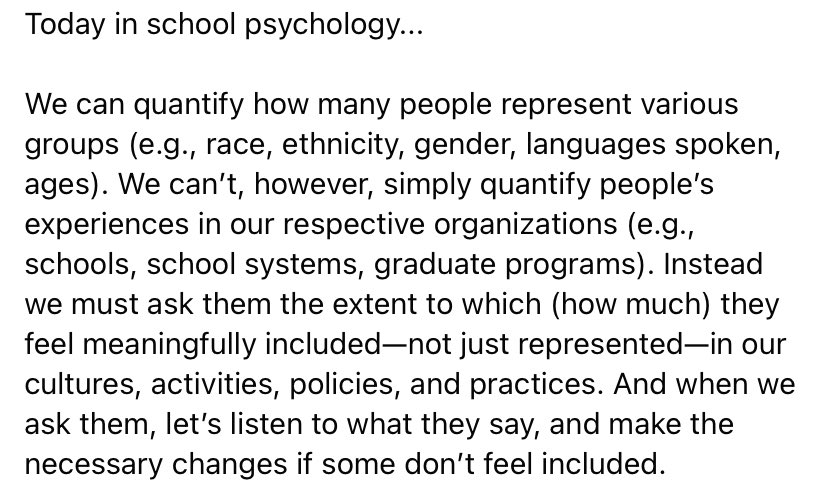 Today in school psychology...

We can quantify how many people represent various groups (e.g., race, ethnicity, gender, languages spoken, ages). We can’t, however, simply quantify people’s experiences in our respective organizations (e.g., schools, school systems, graduate programs). Instead we must ask them the extent to which (how much) they feel meaningfully included—not just represented—in our cultures, activities, policies, and practices. And when we ask them, let’s listen to what they say, and make the necessary changes if some don’t feel included.